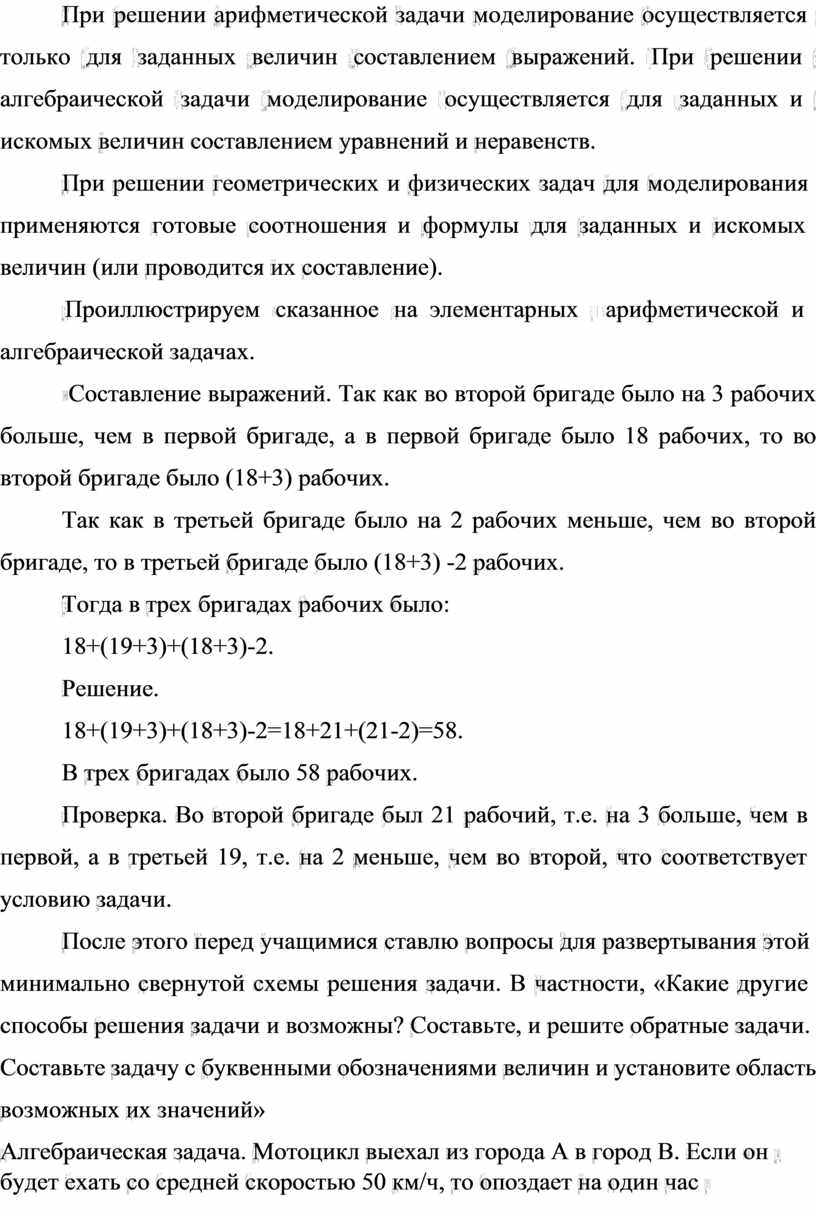 При решении арифметической задачи моделирование осуществляется только для заданных величин составлением выражений. При решении алгебраической задачи моделирование осуществляется для заданных и искомых величин составлением уравнений и неравенств.

При решении геометрических и физических задач для моделирования применяются готовые соотношения и формулы для заданных и искомых величин (или проводится их составление).

Проиллюстрируем сказанное на элементарных арифметической и алгебраической задачах.

Составление выражений. Так как во второй бригаде было на 3 рабочих больше, чем в первой бригаде, а в первой бригаде было 18 рабочих, то во второй бригаде было (18+3) рабочих.

Так как в третьей бригаде было на 2 рабочих меньше, чем во второй бригаде, то в третьей бригаде было (18+3) -2 рабочих.

Тогда в трех бригадах рабочих было:

18+(19+3)+(18+3)-2.

Решение.

18+(19+3)+(18+3)-2=18+21+(21-2)=58.

В трех бригадах было 58 рабочих.

Проверка. Во второй бригаде был 21 рабочий, т.е. на 3 больше, чем в первой, а в третьей 19, т.е. на 2 меньше, чем во второй, что соответствует условию задачи.

После этого перед учащимися ставлю вопросы для развертывания этой минимально свернутой схемы решения задачи. В частности, «Какие другие способы решения задачи и возможны? Составьте, и решите обратные задачи. Составьте задачу с буквенными обозначениями величин и установите область возможных их значений»

Алгебраическая задача. Мотоцикл выехал из города А в город В. Если он будет ехать со средней скоростью 50 км/ч, то опоздает на один час